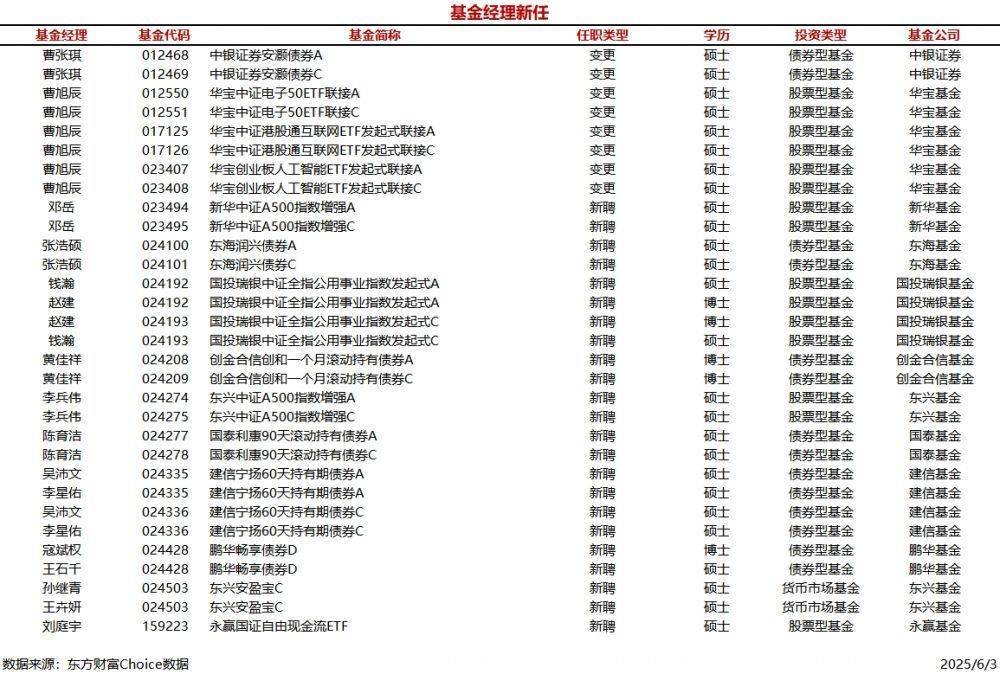 基金经理新任

| 基金经理 | 基金代码 | 基金简称 | 任职类型 | 学历 | 投资类型 | 基金公司 |
|---|---|---|---|---|---|---|
| 曹张琪 | 012468 | 中银证券安灏债券A | 变更 | 硕士 | 债券型基金 | 中银证券 |
| 曹张琪 | 012469 | 中银证券安灏债券C | 变更 | 硕士 | 债券型基金 | 中银证券 |
| 曹旭辰 | 012550 | 华宝中证电子50ETF联接A | 变更 | 硕士 | 股票型基金 | 华宝基金 |
| 曹旭辰 | 012551 | 华宝中证电子50ETF联接C | 变更 | 硕士 | 股票型基金 | 华宝基金 |
| 曹旭辰 | 017125 | 华宝中证港股通互联网ETF发起式联接A | 变更 | 硕士 | 股票型基金 | 华宝基金 |
| 曹旭辰 | 017126 | 华宝中证港股通互联网ETF发起式联接C | 变更 | 硕士 | 股票型基金 | 华宝基金 |
| 曹旭辰 | 023407 | 华宝创业板人工智能ETF发起式联接A | 变更 | 硕士 | 股票型基金 | 华宝基金 |
| 曹旭辰 | 023408 | 华宝创业板人工智能ETF发起式联接C | 变更 | 硕士 | 股票型基金 | 华宝基金 |
| 邓岳 | 023494 | 新华中证A500指数增强A | 新聘 | 硕士 | 股票型基金 | 新华基金 |
| 邓岳 | 023495 | 新华中证A500指数增强C | 新聘 | 硕士 | 股票型基金 | 新华基金 |
| 张浩硕 | 024100 | 东海润兴债券A | 新聘 | 硕士 | 债券型基金 | 东海基金 |
| 张浩硕 | 024101 | 东海润兴债券C | 新聘 | 硕士 | 债券型基金 | 东海基金 |
| 钱瀚 | 024192 | 国投瑞银中证全指公用事业指数发起式A | 新聘 | 硕士 | 股票型基金 | 国投瑞银基金 |
| 赵建 | 024192 | 国投瑞银中证全指公用事业指数发起式A | 新聘 | 博士 | 股票型基金 | 国投瑞银基金 |
| 赵建 | 024193 | 国投瑞银中证全指公用事业指数发起式C | 新聘 | 博士 | 股票型基金 | 国投瑞银基金 |
| 钱瀚 | 024193 | 国投瑞银中证全指公用事业指数发起式C | 新聘 | 硕士 | 股票型基金 | 国投瑞银基金 |
| 黄佳祥 | 024208 | 创金合信创和一个月滚动持有债券A | 新聘 | 博士 | 债券型基金 | 创金合信基金 |
| 黄佳祥 | 024209 | 创金合信创和一个月滚动持有债券C | 新聘 | 博士 | 债券型基金 | 创金合信基金 |
| 李兵伟 | 024274 | 东兴中证A500指数增强A | 新聘 | 硕士 | 股票型基金 | 东兴基金 |
| 李兵伟 | 024275 | 东兴中证A500指数增强C | 新聘 | 硕士 | 股票型基金 | 东兴基金 |
| 陈育洁 | 024277 | 国泰利惠90天滚动持有债券A | 新聘 | 硕士 | 债券型基金 | 国泰基金 |
| 陈育洁 | 024278 | 国泰利惠90天滚动持有债券C | 新聘 | 硕士 | 债券型基金 | 国泰基金 |
| 吴沛文 | 024335 | 建信宁扬60天持有期债券A | 新聘 | 硕士 | 债券型基金 | 建信基金 |
| 李星佑 | 024335 | 建信宁扬60天持有期债券A | 新聘 | 硕士 | 债券型基金 | 建信基金 |
| 吴沛文 | 024336 | 建信宁扬60天持有期债券C | 新聘 | 硕士 | 债券型基金 | 建信基金 |
| 李星佑 | 024336 | 建信宁扬60天持有期债券C | 新聘 | 硕士 | 债券型基金 | 建信基金 |
| 寇斌权 | 024428 | 鹏华畅享债券D | 新聘 | 博士 | 债券型基金 | 鹏华基金 |
| 王石千 | 024428 | 鹏华畅享债券D | 新聘 | 硕士 | 债券型基金 | 鹏华基金 |
| 孙继青 | 024503 | 东兴安盈宝C | 新聘 | 硕士 | 货币市场基金 | 东兴基金 |
| 王卉妍 | 024503 | 东兴安盈宝C | 新聘 | 硕士 | 货币市场基金 | 东兴基金 |
| 刘庭宇 | 159223 | 永赢国证自由现金流ETF | 新聘 | 硕士 | 股票型基金 | 永赢基金 |

数据来源：东方财富Choice数据 2025/6/3